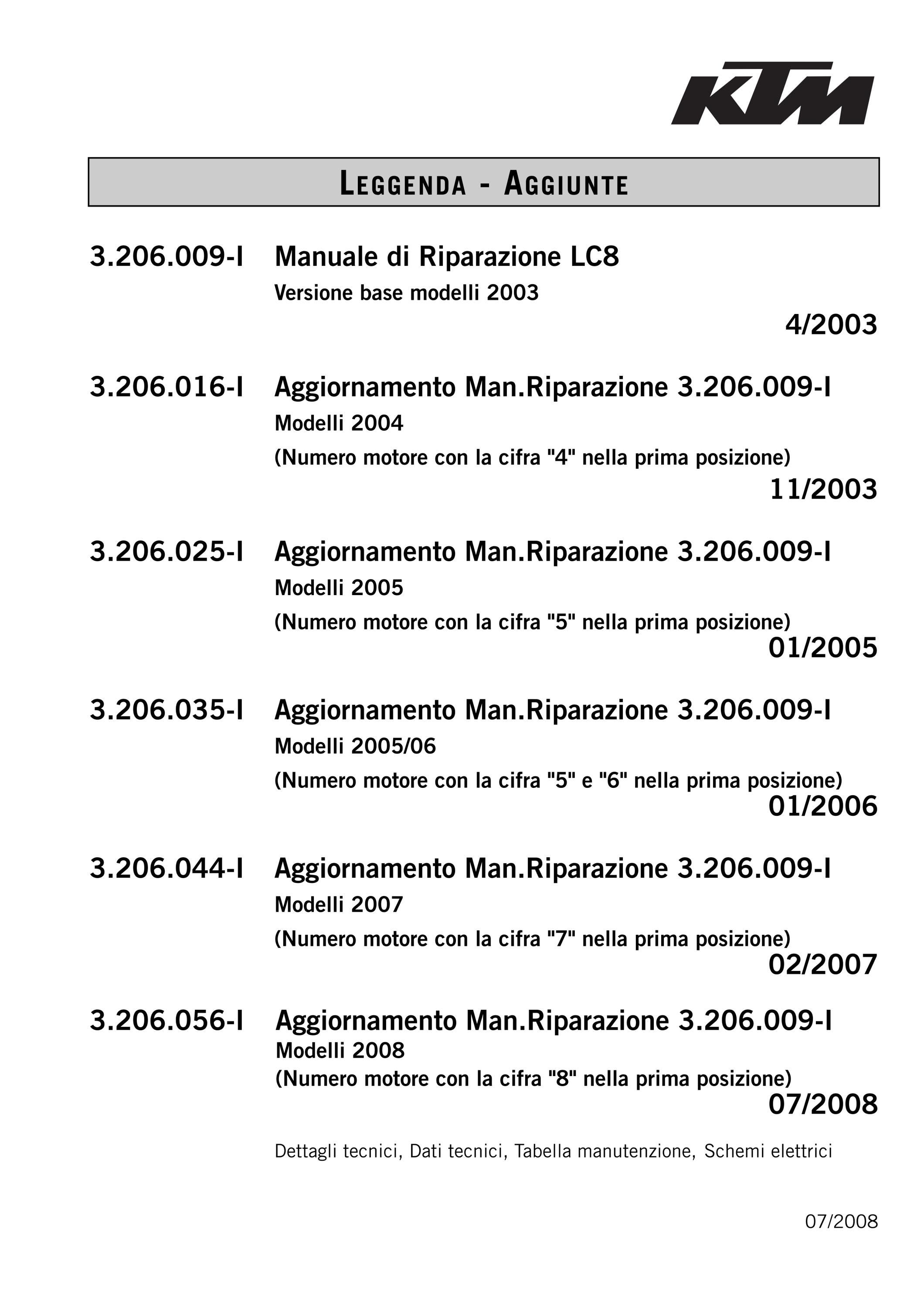 KTM

LEGGENDA - AGGIUNTE

3.206.009-I Manuale di Riparazione LC8
Versione base modelli 2003
4/2003

3.206.016-I Aggiornamento Man.Riparazione 3.206.009-I
Modelli 2004
(Numero motore con la cifra "4" nella prima posizione)
11/2003

3.206.025-I Aggiornamento Man.Riparazione 3.206.009-I
Modelli 2005
(Numero motore con la cifra "5" nella prima posizione)
01/2005

3.206.035-I Aggiornamento Man.Riparazione 3.206.009-I
Modelli 2005/06
(Numero motore con la cifra "5" e "6" nella prima posizione)
01/2006

3.206.044-I Aggiornamento Man.Riparazione 3.206.009-I
Modelli 2007
(Numero motore con la cifra "7" nella prima posizione)
02/2007

3.206.056-I Aggiornamento Man.Riparazione 3.206.009-I
Modelli 2008
(Numero motore con la cifra "8" nella prima posizione)
07/2008

Dettagli tecnici, Dati tecnici, Tabella manutenzione, Schemi elettrici

07/2008